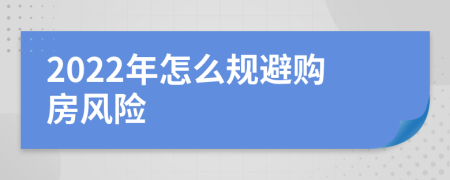 2022年怎么规避购房风险